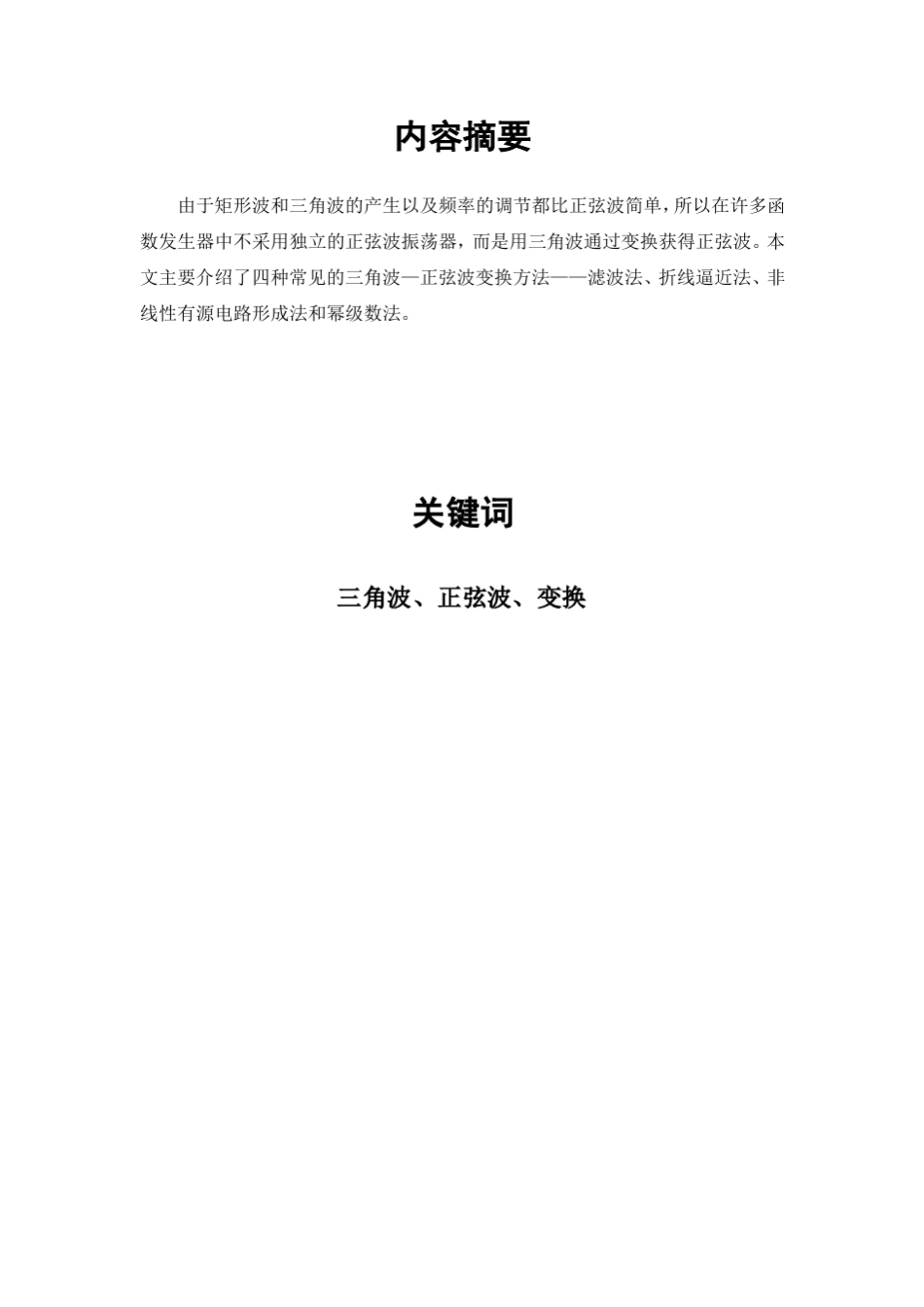 内容摘要

由于矩形波和三角波的产生以及频率的调节都比正弦波简单，所以在许多函数发生器中不采用独立的正弦波振荡器，而是用三角波通过变换获得正弦波。本文主要介绍了四种常见的三角波—正弦波变换方法——滤波法、折线逼近法、非线性有源电路形成法和幂级数法。

关键词

三角波、正弦波、变换